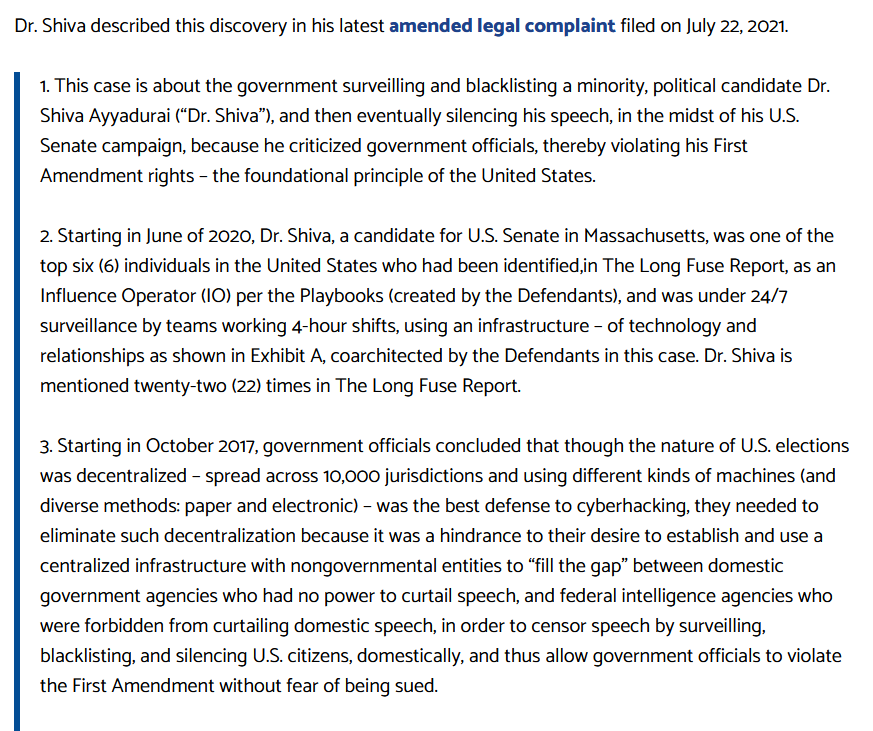 Dr. Shiva described this discovery in his latest amended legal complaint filed on July 22, 2021.

1. This case is about the government surveilling and blacklisting a minority, political candidate Dr. Shiva Ayyadurai ("Dr. Shiva"), and then eventually silencing his speech, in the midst of his U.S. Senate campaign, because he criticized government officials, thereby violating his First Amendment rights – the foundational principle of the United States.

2. Starting in June of 2020, Dr. Shiva, a candidate for U.S. Senate in Massachusetts, was one of the top six (6) individuals in the United States who had been identified,in The Long Fuse Report, as an Influence Operator (IO) per the Playbooks (created by the Defendants), and was under 24/7 surveillance by teams working 4-hour shifts, using an infrastructure – of technology and relationships as shown in Exhibit A, coarchitected by the Defendants in this case. Dr. Shiva is mentioned twenty-two (22) times in The Long Fuse Report.

3. Starting in October 2017, government officials concluded that though the nature of U.S. elections was decentralized – spread across 10,000 jurisdictions and using different kinds of machines (and diverse methods: paper and electronic) – was the best defense to cyberhacking, they needed to eliminate such decentralization because it was a hindrance to their desire to establish and use a centralized infrastructure with nongovernmental entities to "fill the gap" between domestic government agencies who had no power to curtail speech, and federal intelligence agencies who were forbidden from curtailing domestic speech, in order to censor speech by surveilling, blacklisting, and silencing U.S. citizens, domestically, and thus allow government officials to violate the First Amendment without fear of being sued.